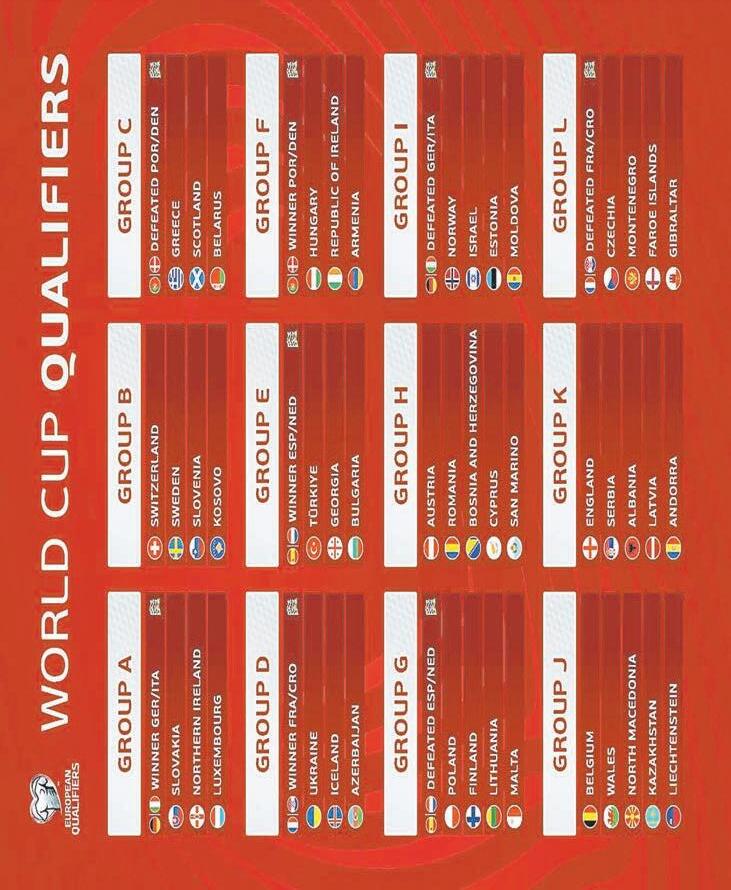 EUROPEAN QUALIFIERS

WORLD CUP QUALIFIERS

GROUP A
WINNER GER/ITA
SLOVAKIA
NORTHERN IRELAND
LUXEMBOURG

GROUP B
SWITZERLAND
SWEDEN
SLOVENIA
KOSOVO

GROUP C
DEFEATED POR/DEN
GREECE
SCOTLAND
BELARUS

GROUP D
WINNER FRA/CRO
UKRAINE
ICELAND
AZERBAIJAN

GROUP E
WINNER ESP/NED
TÜRKIYE
GEORGIA
BULGARIA

GROUP F
WINNER POR/DEN
HUNGARY
REPUBLIC OF IRELAND
ARMENIA

GROUP G
DEFEATED ESP/NED
POLAND
FINLAND
LITHUANIA
MALTA

GROUP H
AUSTRIA
ROMANIA
BOSNIA AND HERZEGOVINA
CYPRUS
SAN MARINO

GROUP I
DEFEATED GER/ITA
NORWAY
ISRAEL
ESTONIA
MOLDOVA

GROUP J
BELGIUM
WALES
NORTH MACEDONIA
KAZAKHSTAN
LIECHTENSTEIN

GROUP K
ENGLAND
SERBIA
ALBANIA
LATVIA
ANDORRA

GROUP L
DEFEATED FRA/CRO
CZECHIA
MONTENEGRO
FAROE ISLANDS
GIBRALTAR